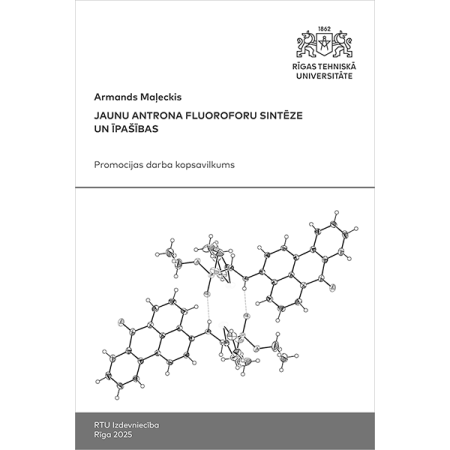 1862

RĪGAS TEHNISKĀ UNIVERSITĀTE

Armands Maļeckis

JAUNU ANTRONA FLUOROFORU SINTĒZE UN ĪPAŠĪBAS

Promocijas darba kopsavilkums

RTU Izdevniecība
Rīga 2025